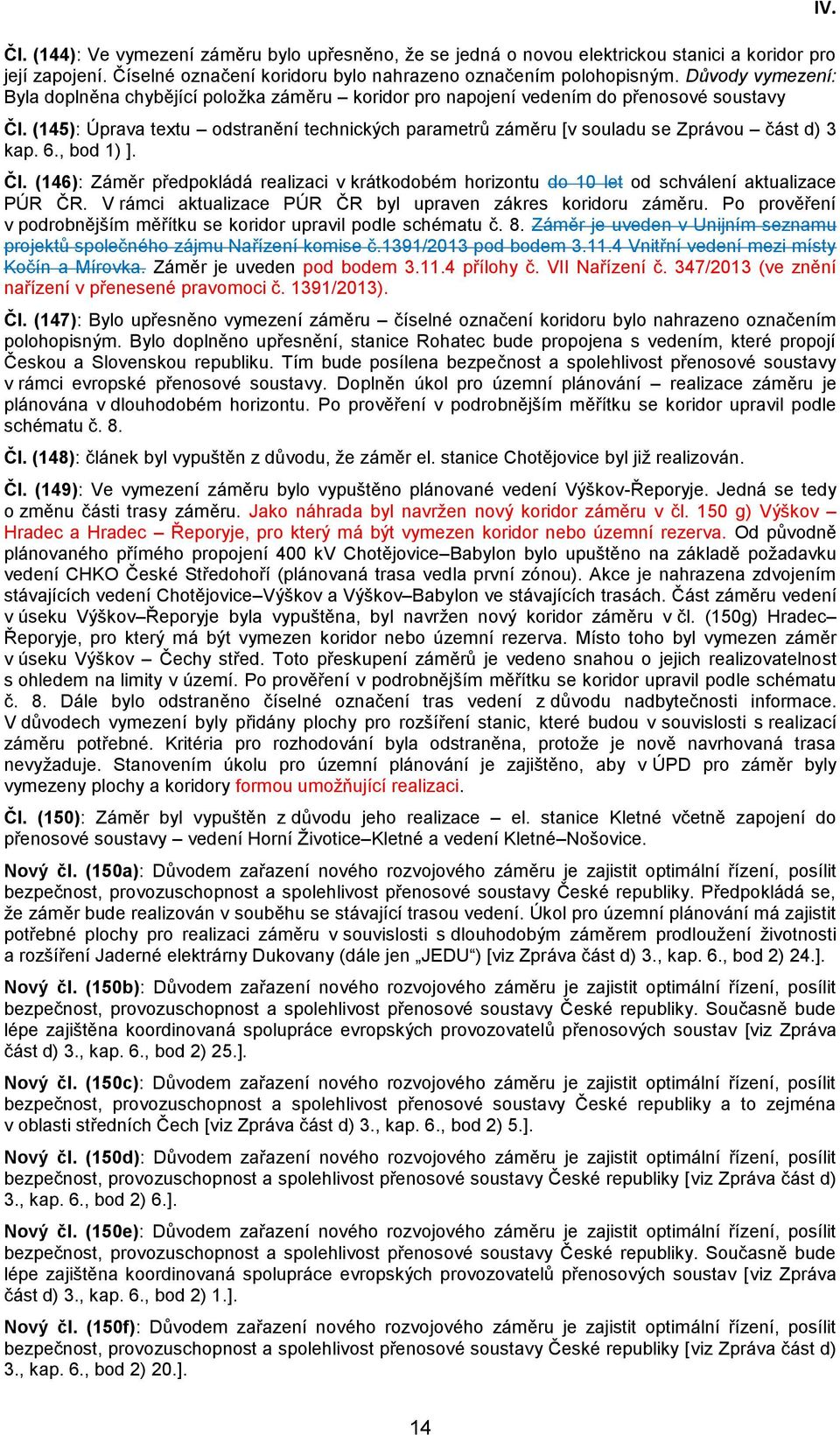 IV.

Čl. (144): Ve vymezení záměru bylo upřesněno, že se jedná o novou elektrickou stanici a koridor pro její zapojení. Číselné označení koridoru bylo nahrazeno označením polohopisným. Důvody vymezení: Byla doplněna chybějící položka záměru – koridor pro napojení vedením do přenosové soustavy

Čl. (145): Úprava textu – odstranění technických parametrů záměru [v souladu se Zprávou – část d) 3 kap. 6., bod 1) ].

Čl. (146): Záměr předpokládá realizaci v krátkodobém horizontu do 10 let od schválení aktualizace PÚR ČR. V rámci aktualizace PÚR ČR byl upraven zákres koridoru záměru. Po prověření v podrobnějším měřítku se koridor upravil podle schématu č. 8. Záměr je uveden v Unijním seznamu projektů společného zájmu Nařízení komise č.1391/2013 pod bodem 3.11.4 Vnitřní vedení mezi místy Kočín a Mírovka. Záměr je uveden pod bodem 3.11.4 přílohy č. VII Nařízení č. 347/2013 (ve znění nařízení v přenesené pravomoci č. 1391/2013).

Čl. (147): Bylo upřesněno vymezení záměru – číselné označení koridoru bylo nahrazeno označením polohopisným. Bylo doplněno upřesnění, stanice Rohatec bude propojena s vedením, které propojí Českou a Slovenskou republiku. Tím bude posílena bezpečnost a spolehlivost přenosové soustavy v rámci evropské přenosové soustavy. Doplněn úkol pro územní plánování – realizace záměru je plánována v dlouhodobém horizontu. Po prověření v podrobnějším měřítku se koridor upravil podle schématu č. 8.

Čl. (148): článek byl vypuštěn z důvodu, že záměr el. stanice Chotějovice byl již realizován.

Čl. (149): Ve vymezení záměru bylo vypuštěno plánované vedení Výškov-Řeporyje. Jedná se tedy o změnu části trasy záměru. Jako náhrada byl navržen nový koridor záměru v čl. 150 g) Výškov – Hradec a Hradec – Řeporyje, pro který má být vymezen koridor nebo územní rezerva. Od původně plánovaného přímého propojení 400 kV Chotějovice–Babylon bylo upuštěno na základě požadavku vedení CHKO České Středohoří (plánovaná trasa vedla první zónou). Akce je nahrazena zdvojením stávajících vedení Chotějovice–Výškov a Výškov–Babylon ve stávajících trasách. Část záměru vedení v úseku Výškov–Řeporyje byla vypuštěna, byl navržen nový koridor záměru v čl. (150g) Hradec–Řeporyje, pro který má být vymezen koridor nebo územní rezerva. Místo toho byl vymezen záměr v úseku Výškov – Čechy střed. Toto přeskupení záměrů je vedeno snahou o jejich realizovatelnost s ohledem na limity v území. Po prověření v podrobnějším měřítku se koridor upravil podle schématu č. 8. Dále bylo odstraněno číselné označení tras vedení z důvodu nadbytečnosti informace. V důvodech vymezení byly přidány plochy pro rozšíření stanic, které budou v souvislosti s realizací záměru potřebné. Kritéria pro rozhodování byla odstraněna, protože je nově navrhovaná trasa nevyžaduje. Stanovením úkolu pro územní plánování je zajištěno, aby v ÚPD pro záměr byly vymezeny plochy a koridory formou umožňující realizaci.

Čl. (150): Záměr byl vypuštěn z důvodu jeho realizace – el. stanice Kletné včetně zapojení do přenosové soustavy – vedení Horní Životice–Kletné a vedení Kletné–Nošovice.

Nový čl. (150a): Důvodem zařazení nového rozvojového záměru je zajistit optimální řízení, posílit bezpečnost, provozuschopnost a spolehlivost přenosové soustavy České republiky. Předpokládá se, že záměr bude realizován v souběhu se stávající trasou vedení. Úkol pro územní plánování má zajistit potřebné plochy pro realizaci záměru v souvislosti s dlouhodobým záměrem prodloužení životnosti a rozšíření Jaderné elektrárny Dukovany (dále jen „JEDU“) [viz Zpráva část d) 3., kap. 6., bod 2) 24.].

Nový čl. (150b): Důvodem zařazení nového rozvojového záměru je zajistit optimální řízení, posílit bezpečnost, provozuschopnost a spolehlivost přenosové soustavy České republiky. Současně bude lépe zajištěna koordinovaná spolupráce evropských provozovatelů přenosových soustav [viz Zpráva část d) 3., kap. 6., bod 2) 25.].

Nový čl. (150c): Důvodem zařazení nového rozvojového záměru je zajistit optimální řízení, posílit bezpečnost, provozuschopnost a spolehlivost přenosové soustavy České republiky a to zejména v oblasti středních Čech [viz Zpráva část d) 3., kap. 6., bod 2) 5.].

Nový čl. (150d): Důvodem zařazení nového rozvojového záměru je zajistit optimální řízení, posílit bezpečnost, provozuschopnost a spolehlivost přenosové soustavy České republiky [viz Zpráva část d) 3., kap. 6., bod 2) 6.].

Nový čl. (150e): Důvodem zařazení nového rozvojového záměru je zajistit optimální řízení, posílit bezpečnost, provozuschopnost a spolehlivost přenosové soustavy České republiky. Současně bude lépe zajištěna koordinovaná spolupráce evropských provozovatelů přenosových soustav [viz Zpráva část d) 3., kap. 6., bod 2) 1.].

Nový čl. (150f): Důvodem zařazení nového rozvojového záměru je zajistit optimální řízení, posílit bezpečnost, provozuschopnost a spolehlivost přenosové soustavy České republiky [viz Zpráva část d) 3., kap. 6., bod 2) 20.].

14